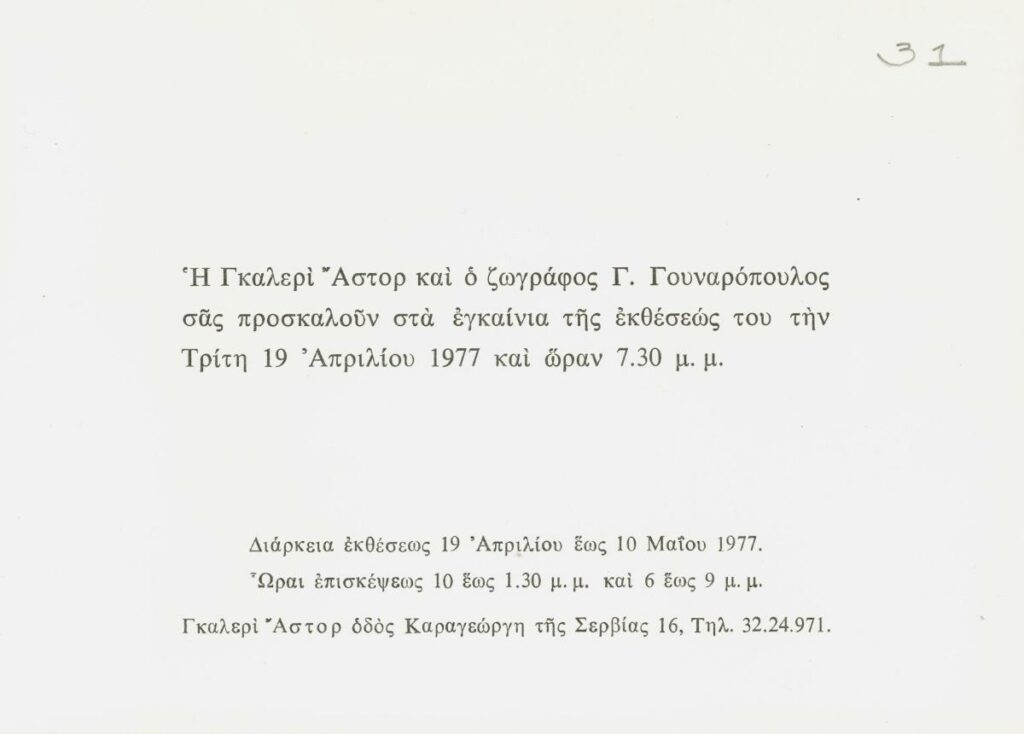 31

Ἡ Γκαλερὶ Ἄστορ καὶ ὁ ζωγράφος Γ. Γουναρόπουλος σᾶς προσκαλοῦν στὰ ἐγκαίνια τῆς ἐκθέσεώς του τὴν Τρίτη 19 Ἀπριλίου 1977 καὶ ὥραν 7.30 μ. μ.

Διάρκεια ἐκθέσεως 19 Ἀπριλίου ἕως 10 Μαΐου 1977.
Ὧραι ἐπισκέψεως 10 ἕως 1.30 μ. μ. καὶ 6 ἕως 9 μ. μ.

Γκαλερὶ Ἄστορ ὁδὸς Καραγεώργη τῆς Σερβίας 16, Τηλ. 32.24.971.